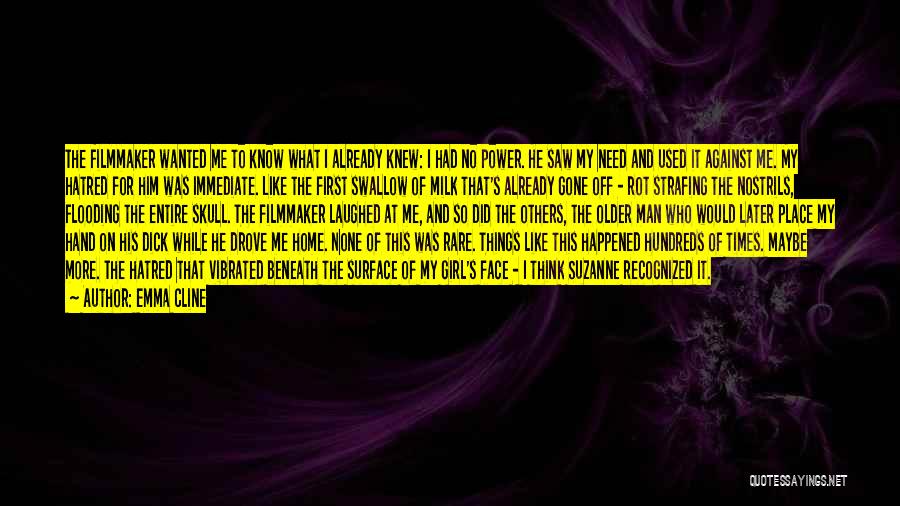 THE FILMMAKER WANTED ME TO KNOW WHAT I ALREADY KNEW: I HAD NO POWER. HE SAW MY NEED AND USED IT AGAINST ME. MY HATRED FOR HIM WAS IMMEDIATE. LIKE THE FIRST SWALLOW OF MILK THAT'S ALREADY GONE OFF - ROT STRAFING THE NOSTRILS, FLOODING THE ENTIRE SKULL. THE FILMMAKER LAUGHED AT ME, AND SO DID THE OTHERS, THE OLDER MAN WHO WOULD LATER PLACE MY HAND ON HIS DICK WHILE HE DROVE ME HOME. NONE OF THIS WAS RARE. THINGS LIKE THIS HAPPENED HUNDREDS OF TIMES. MAYBE MORE. THE HATRED THAT VIBRATED BENEATH THE SURFACE OF MY GIRL'S FACE - I THINK SUZANNE RECOGNIZED IT.
— AUTHOR: EMMA CLINE

QUOTESSAYINGS.NET